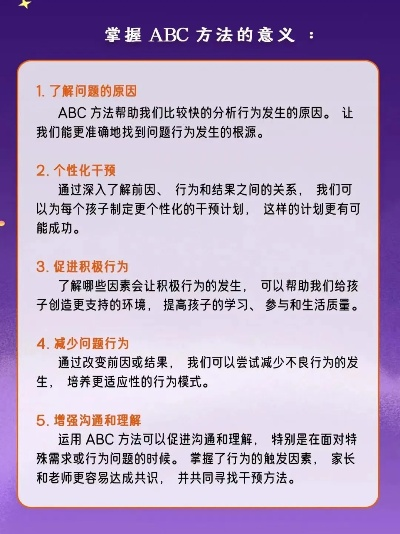 掌握 ABC 方法的意义：

1. 了解问题的原因
ABC 方法帮助我们比较快的分析行为发生的原因。让我们能更准确地找到问题行为发生的根源。

2. 个性化干预
通过深入了解前因、行为和结果之间的关系，我们可以为每个孩子制定更个性化的干预计划，这样的计划更有可能成功。

3. 促进积极行为
了解哪些因素会让积极行为的发生，可以帮助我们给孩子创造更支持的环境，提高孩子的学习、参与和生活质量。

4. 减少问题行为
通过改变前因或结果，我们可以尝试减少不良行为的发生，培养更适应性的行为模式。

5. 增强沟通和理解
运用 ABC 方法可以促进沟通和理解，特别是在面对特殊需求或行为问题的时候。掌握了行为的触发因素，家长和老师更容易达成共识，并共同寻找干预方法。